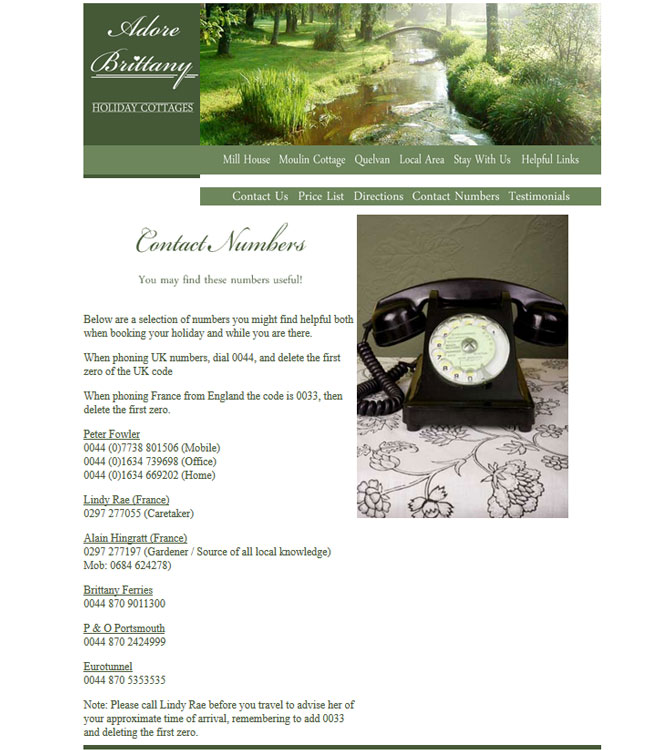 Adore Brittany

HOLIDAY COTTAGES

Mill House Moulin Cottage Quelvan Local Area Stay With Us Helpful Links

Contact Us Price List Directions Contact Numbers Testimonials

Contact Numbers

You may find these numbers useful!

Below are a selection of numbers you might find helpful both when booking your holiday and while you are there.

When phoning UK numbers, dial 0044, and delete the first zero of the UK code

When phoning France from England the code is 0033, then delete the first zero.

Peter Fowler
0044 (0)7738 801506 (Mobile)
0044 (0)1634 739698 (Office)
0044 (0)1634 669202 (Home)

Lindy Rae (France)
0297 277055 (Caretaker)

Alain Hingratt (France)
0297 277197 (Gardener / Source of all local knowledge)
Mob: 0684 624278)

Brittany Ferries
0044 870 9011300

P & O Portsmouth
0044 870 2424999

Eurotunnel
0044 870 5353535

Note: Please call Lindy Rae before you travel to advise her of your approximate time of arrival, remembering to add 0033 and deleting the first zero.